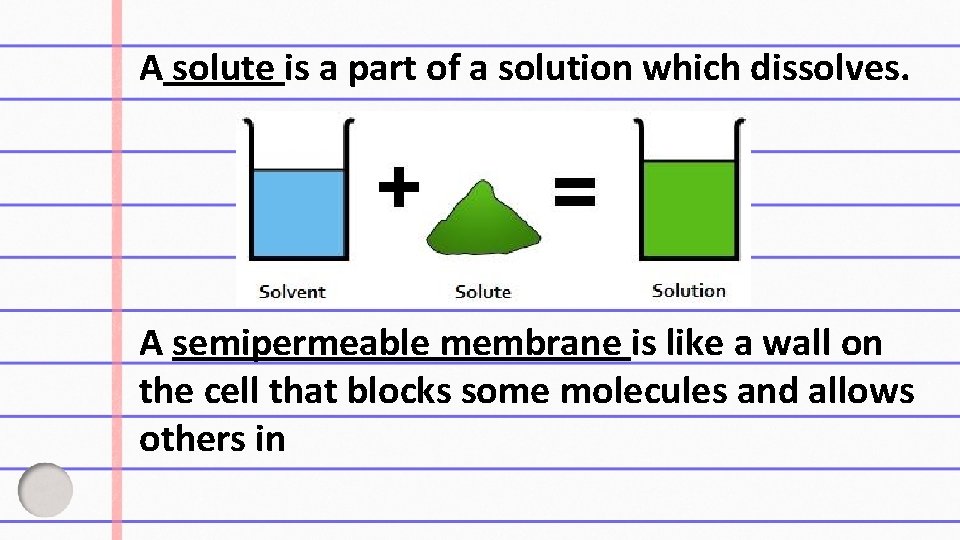 A solute is a part of a solution which dissolves.

+ =

Solvent Solute Solution

A semipermeable membrane is like a wall on the cell that blocks some molecules and allows others in